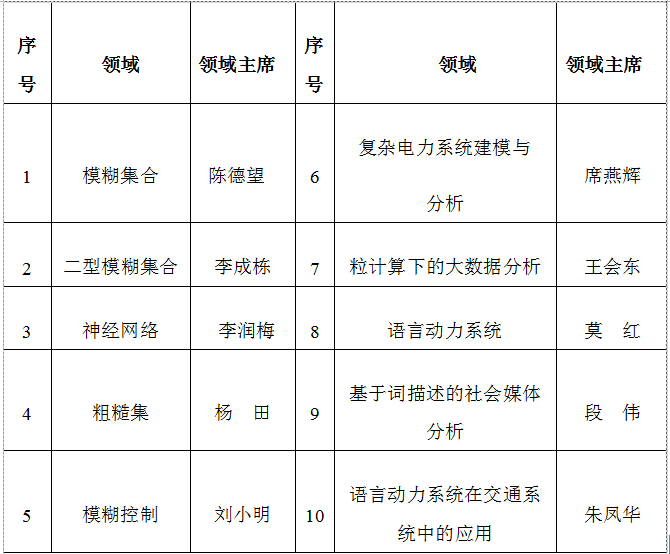 | 序号 | 领域 | 领域主席 | 序号 | 领域 | 领域主席 |
|---|---|---|---|---|---|
| 1 | 模糊集合 | 陈德望 | 6 | 复杂电力系统建模与分析 | 席燕辉 |
| 2 | 二型模糊集合 | 李成栋 | 7 | 粒计算下的大数据分析 | 王会东 |
| 3 | 神经网络 | 李润梅 | 8 | 语言动力系统 | 莫　红 |
| 4 | 粗糙集 | 杨　田 | 9 | 基于词描述的社会媒体分析 | 段　伟 |
| 5 | 模糊控制 | 刘小明 | 10 | 语言动力系统在交通系统中的应用 | 朱凤华 |